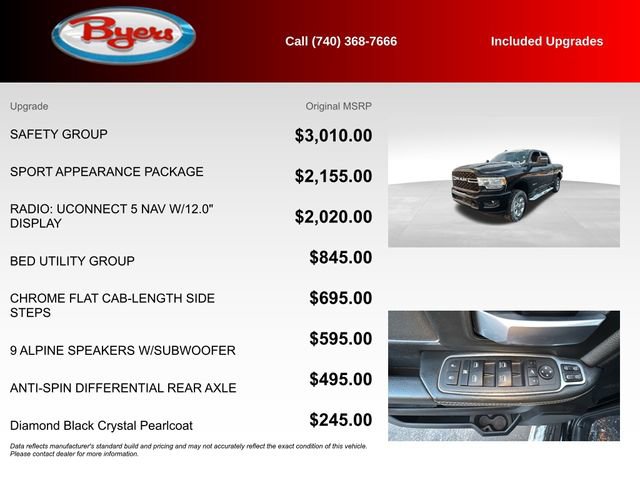 Byers

Call (740) 368-7666

Included Upgrades

| Upgrade | Original MSRP |
|---|---|
| SAFETY GROUP | $3,010.00 |
| SPORT APPEARANCE PACKAGE | $2,155.00 |
| RADIO: UCONNECT 5 NAV W/12.0" DISPLAY | $2,020.00 |
| BED UTILITY GROUP | $845.00 |
| CHROME FLAT CAB-LENGTH SIDE STEPS | $695.00 |
| 9 ALPINE SPEAKERS W/SUBWOOFER | $595.00 |
| ANTI-SPIN DIFFERENTIAL REAR AXLE | $495.00 |
| Diamond Black Crystal Pearlcoat | $245.00 |

Data reflects manufacturer's standard build and pricing and may not accurately reflect the exact condition of this vehicle. Please contact dealer for more information.